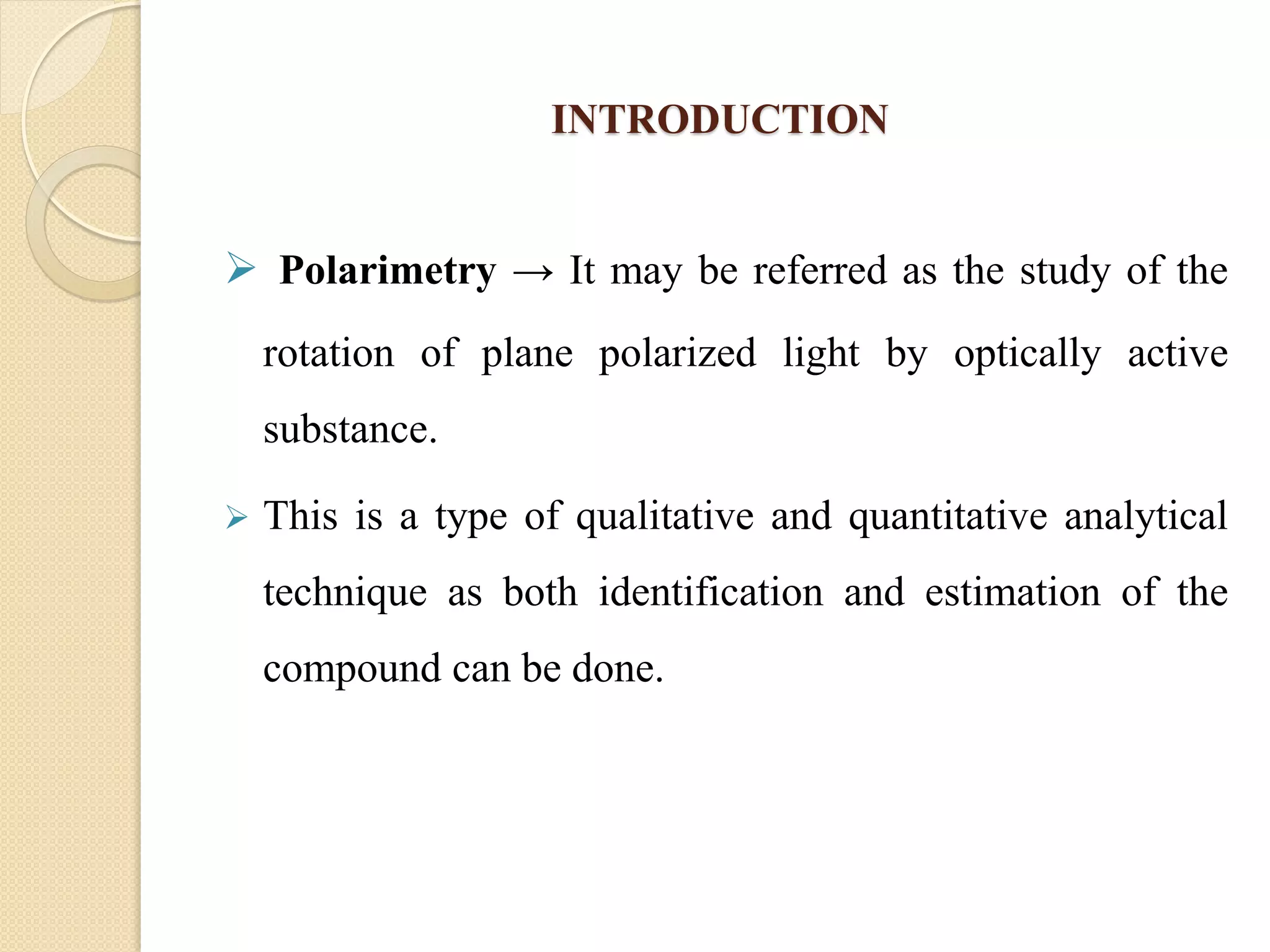 INTRODUCTION

➢ Polarimetry → It may be referred as the study of the rotation of plane polarized light by optically active substance.

➢ This is a type of qualitative and quantitative analytical technique as both identification and estimation of the compound can be done.